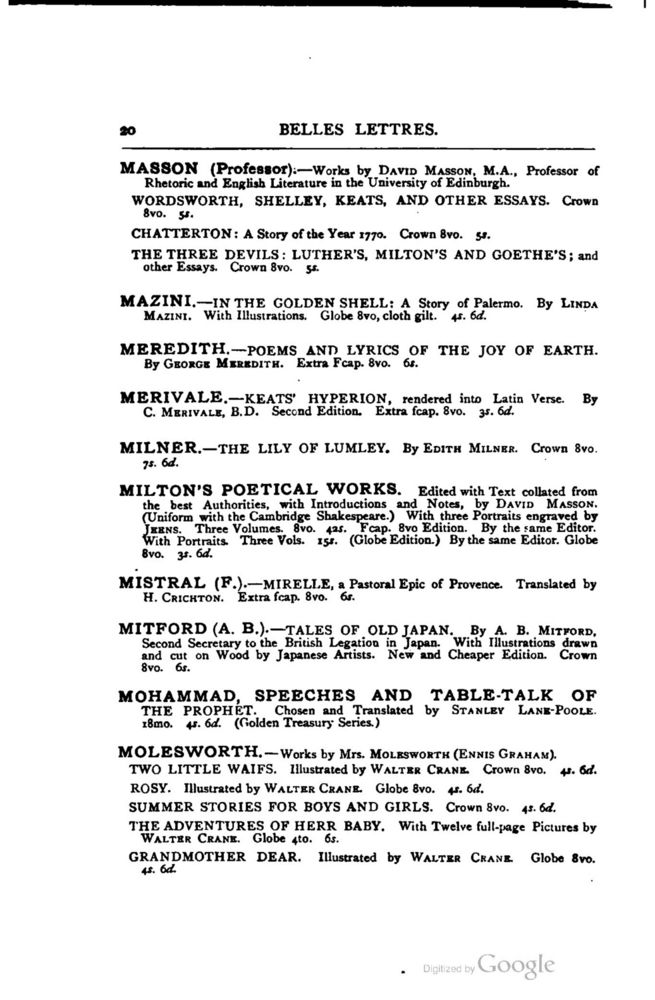 20 BELLES LETTRES.

MASSON (Professor).—Works by DAVID MASSON, M.A., Professor of Rhetoric and English Literature in the University of Edinburgh.

WORDSWORTH, SHELLEY, KEATS, AND OTHER ESSAYS. Crown 8vo. 5s.

CHATTERTON: A Story of the Year 1770. Crown 8vo. 5s.

THE THREE DEVILS: LUTHER'S, MILTON'S AND GOETHE'S; and other Essays. Crown 8vo. 5s.

MAZINI.—IN THE GOLDEN SHELL: A Story of Palermo. By LINDA MAZINI. With Illustrations. Globe 8vo, cloth gilt. 4s. 6d.

MEREDITH.—POEMS AND LYRICS OF THE JOY OF EARTH. By GEORGE MEREDITH. Extra Fcap. 8vo. 6s.

MERIVALE.—KEATS' HYPERION, rendered into Latin Verse. By C. MERIVALE, B.D. Second Edition. Extra fcap. 8vo. 3s. 6d.

MILNER.—THE LILY OF LUMLEY. By EDITH MILNER. Crown 8vo. 7s. 6d.

MILTON'S POETICAL WORKS. Edited with Text collated from the best Authorities, with Introductions and Notes, by DAVID MASSON. (Uniform with the Cambridge Shakespeare.) With three Portraits engraved by JEENS. Three Volumes. 8vo. 42s. Fcap. 8vo Edition. By the same Editor. With Portraits. Three Vols. 15s. (Globe Edition.) By the same Editor. Globe 8vo. 3s. 6d.

MISTRAL (F.).—MIRELLE, a Pastoral Epic of Provence. Translated by H. CRICHTON. Extra fcap. 8vo. 6s.

MITFORD (A. B.).—TALES OF OLD JAPAN. By A. B. MITFORD, Second Secretary to the British Legation in Japan. With Illustrations drawn and cut on Wood by Japanese Artists. New and Cheaper Edition. Crown 8vo. 6s.

MOHAMMAD, SPEECHES AND TABLE-TALK OF THE PROPHET. Chosen and Translated by STANLEY LANE-POOLE. 18mo. 4s. 6d. (Golden Treasury Series.)

MOLESWORTH.—Works by Mrs. MOLESWORTH (ENNIS GRAHAM).

TWO LITTLE WAIFS. Illustrated by WALTER CRANE. Crown 8vo. 4s. 6d.

ROSY. Illustrated by WALTER CRANE. Globe 8vo. 4s. 6d.

SUMMER STORIES FOR BOYS AND GIRLS. Crown 8vo. 4s. 6d.

THE ADVENTURES OF HERR BABY. With Twelve full-page Pictures by WALTER CRANE. Globe 4to. 6s.

GRANDMOTHER DEAR. Illustrated by WALTER CRANE. Globe 8vo. 4s. 6d.

Digitized by Google